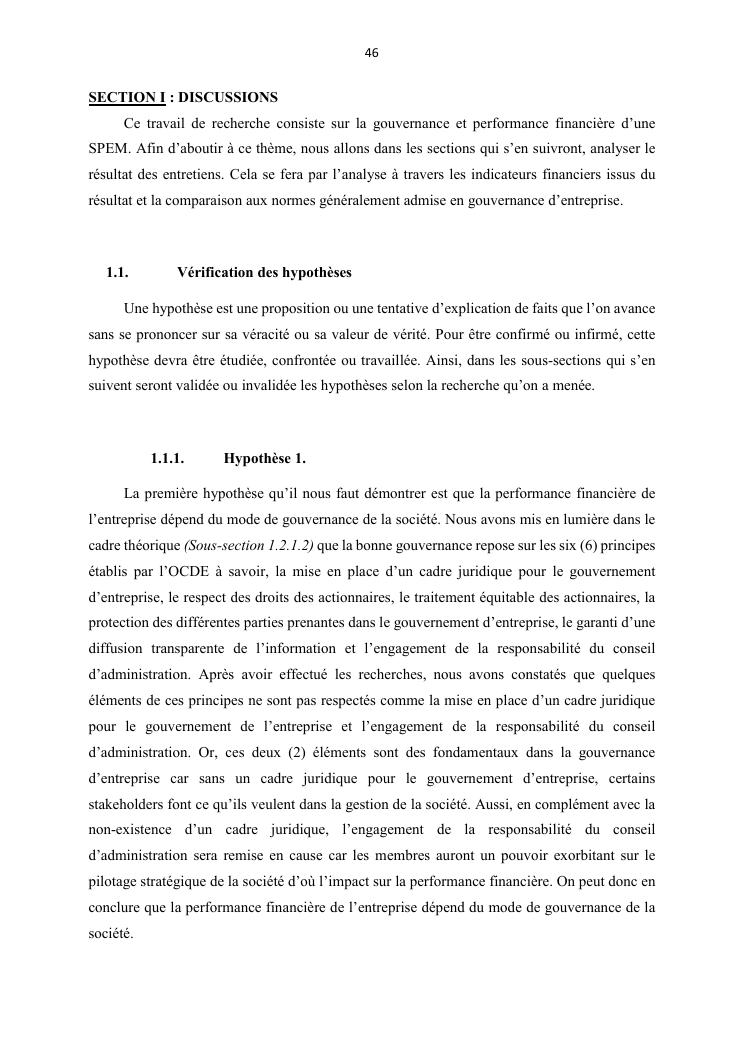 46

SECTION I : DISCUSSIONS

Ce travail de recherche consiste sur la gouvernance et performance financière d'une SPEM. Afin d'aboutir à ce thème, nous allons dans les sections qui s'en suivront, analyser le résultat des entretiens. Cela se fera par l'analyse à travers les indicateurs financiers issus du résultat et la comparaison aux normes généralement admise en gouvernance d'entreprise.

1.1. Vérification des hypothèses

Une hypothèse est une proposition ou une tentative d'explication de faits que l'on avance sans se prononcer sur sa véracité ou sa valeur de vérité. Pour être confirmé ou infirmé, cette hypothèse devra être étudiée, confrontée ou travaillée. Ainsi, dans les sous-sections qui s'en suivent seront validée ou invalidée les hypothèses selon la recherche qu'on a menée.

1.1.1. Hypothèse 1.

La première hypothèse qu'il nous faut démontrer est que la performance financière de l'entreprise dépend du mode de gouvernance de la société. Nous avons mis en lumière dans le cadre théorique (Sous-section 1.2.1.2) que la bonne gouvernance repose sur les six (6) principes établis par l'OCDE à savoir, la mise en place d'un cadre juridique pour le gouvernement d'entreprise, le respect des droits des actionnaires, le traitement équitable des actionnaires, la protection des différentes parties prenantes dans le gouvernement d'entreprise, le garanti d'une diffusion transparente de l'information et l'engagement de la responsabilité du conseil d'administration. Après avoir effectué les recherches, nous avons constatés que quelques éléments de ces principes ne sont pas respectés comme la mise en place d'un cadre juridique pour le gouvernement de l'entreprise et l'engagement de la responsabilité du conseil d'administration. Or, ces deux (2) éléments sont des fondamentaux dans la gouvernance d'entreprise car sans un cadre juridique pour le gouvernement d'entreprise, certains stakeholders font ce qu'ils veulent dans la gestion de la société. Aussi, en complément avec la non-existence d'un cadre juridique, l'engagement de la responsabilité du conseil d'administration sera remise en cause car les membres auront un pouvoir exorbitant sur le pilotage stratégique de la société d'où l'impact sur la performance financière. On peut donc en conclure que la performance financière de l'entreprise dépend du mode de gouvernance de la société.